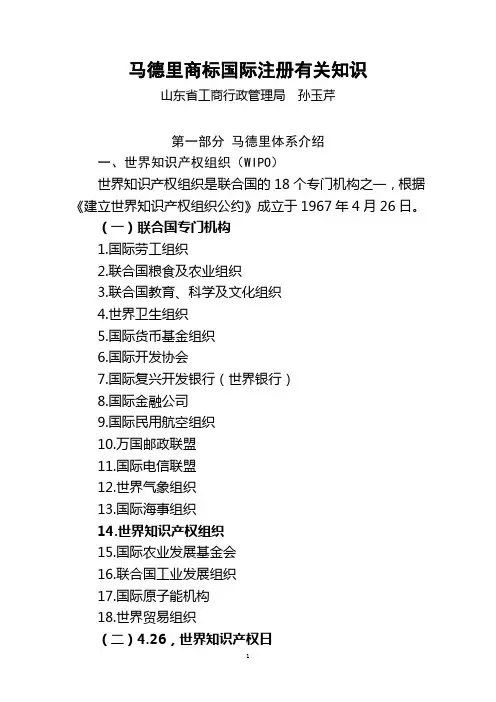 马德里商标国际注册有关知识

山东省工商行政管理局　孙玉芹

第一部分　马德里体系介绍

一、世界知识产权组织（WIPO）

世界知识产权组织是联合国的 18 个专门机构之一，根据《建立世界知识产权组织公约》成立于 1967 年 4 月 26 日。

（一）联合国专门机构

1.国际劳工组织

2.联合国粮食及农业组织

3.联合国教育、科学及文化组织

4.世界卫生组织

5.国际货币基金组织

6.国际开发协会

7.国际复兴开发银行（世界银行）

8.国际金融公司

9.国际民用航空组织

10.万国邮政联盟

11.国际电信联盟

12.世界气象组织

13.国际海事组织

14.世界知识产权组织

15.国际农业发展基金会

16.联合国工业发展组织

17.国际原子能机构

18.世界贸易组织

（二）4.26，世界知识产权日

1